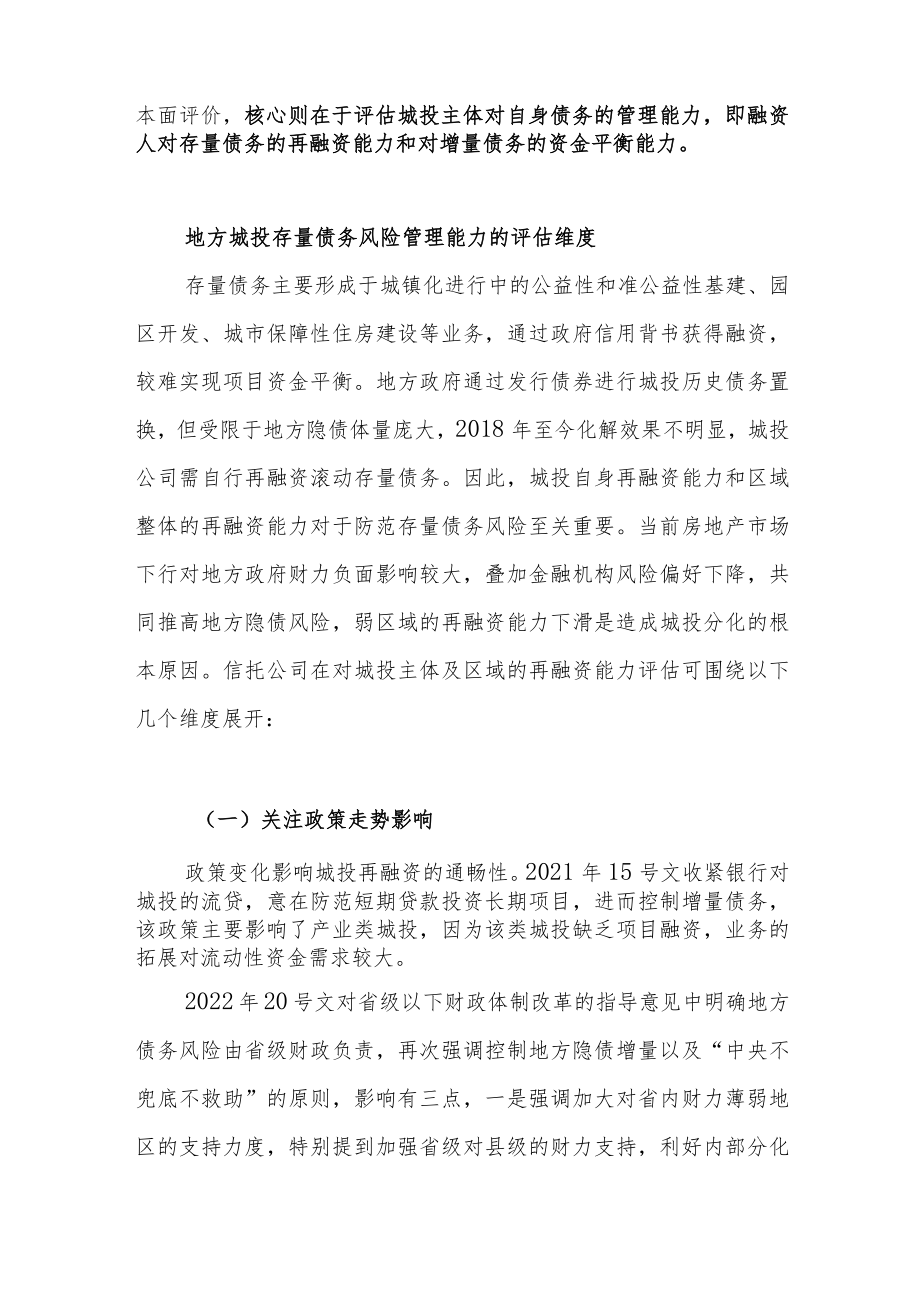 本面评价，核心则在于评估城投主体对自身债务的管理能力，即融资人对存量债务的再融资能力和对增量债务的资金平衡能力。

地方城投存量债务风险管理能力的评估维度

存量债务主要形成于城镇化进行中的公益性和准公益性基建、园区开发、城市保障性住房建设等业务，通过政府信用背书获得融资，较难实现项目资金平衡。地方政府通过发行债券进行城投历史债务置换，但受限于地方隐债体量庞大，2018年至今化解效果不明显，城投公司需自行再融资滚动存量债务。因此，城投自身再融资能力和区域整体的再融资能力对于防范存量债务风险至关重要。当前房地产市场下行对地方政府财力负面影响较大，叠加金融机构风险偏好下降，共同推高地方隐债风险，弱区域的再融资能力下滑是造成城投分化的根本原因。信托公司在对城投主体及区域的再融资能力评估可围绕以下几个维度展开：

（一）关注政策走势影响

政策变化影响城投再融资的通畅性。2021年15号文收紧银行对城投的流贷，意在防范短期贷款投资长期项目，进而控制增量债务，该政策主要影响了产业类城投，因为该类城投缺乏项目融资，业务的拓展对流动性资金需求较大。

2022年20号文对省级以下财政体制改革的指导意见中明确地方债务风险由省级财政负责，再次强调控制地方隐债增量以及“中央不兜底不救助”的原则，影响有三点，一是强调加大对省内财力薄弱地区的支持力度，特别提到加强省级对县级的财力支持，利好内部分化